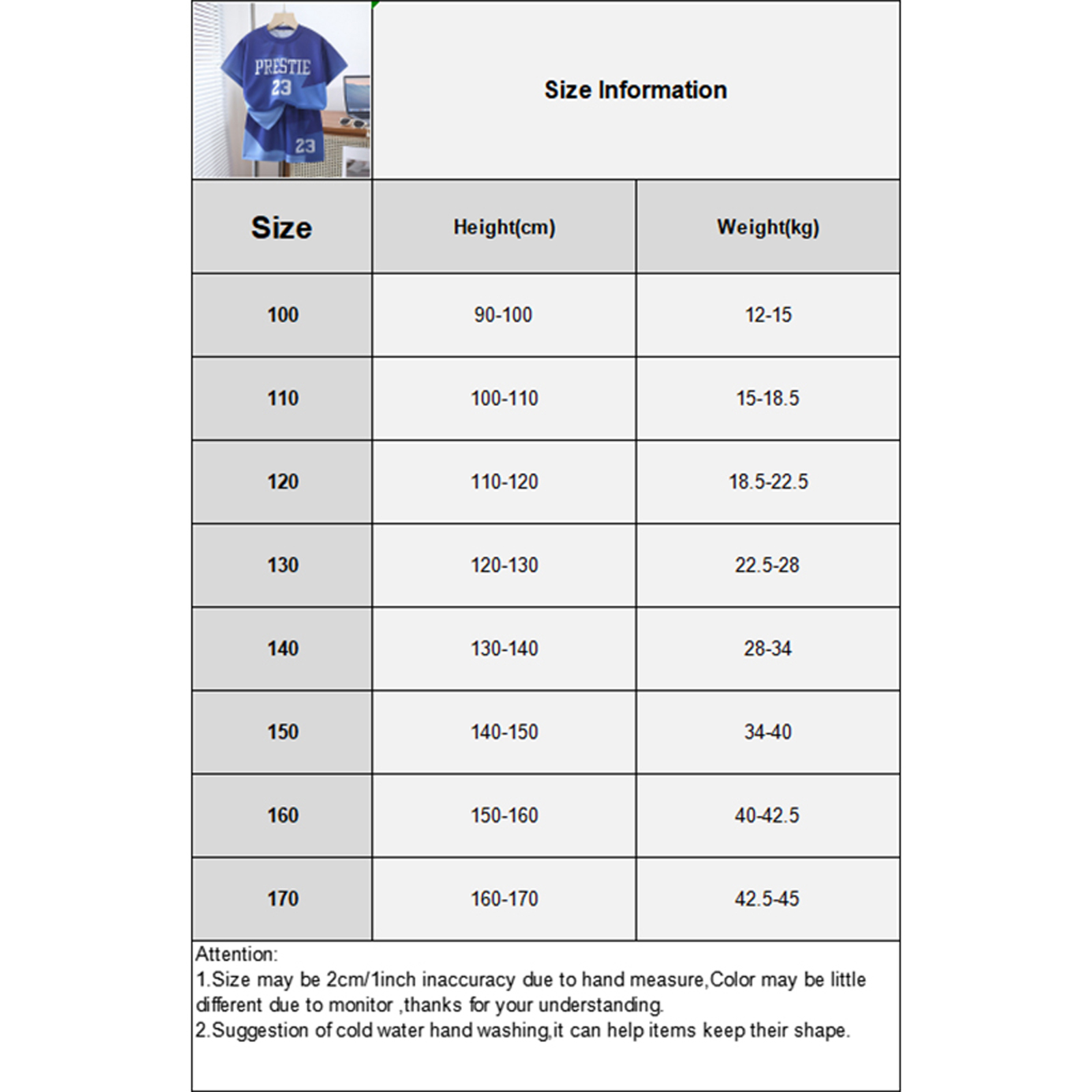 PRESTIE
23
23

Size Information

| Size | Height(cm) | Weight(kg) |
|---|---|---|
| 100 | 90-100 | 12-15 |
| 110 | 100-110 | 15-18.5 |
| 120 | 110-120 | 18.5-22.5 |
| 130 | 120-130 | 22.5-28 |
| 140 | 130-140 | 28-34 |
| 150 | 140-150 | 34-40 |
| 160 | 150-160 | 40-42.5 |
| 170 | 160-170 | 42.5-45 |

Attention:
1.Size may be 2cm/1inch inaccuracy due to hand measure,Color may be little different due to monitor ,thanks for your understanding.
2.Suggestion of cold water hand washing,it can help items keep their shape.